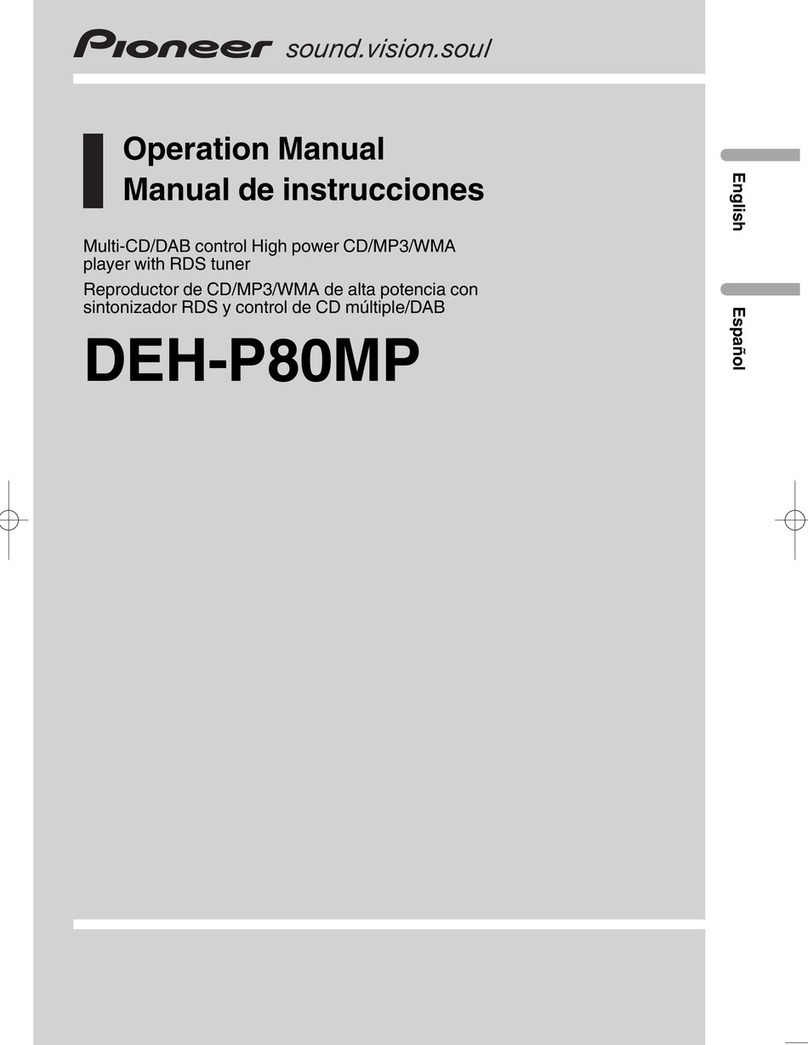 Pioneer sound.vision.soul

Operation Manual
Manual de instrucciones

Multi-CD/DAB control High power CD/MP3/WMA player with RDS tuner

Reproductor de CD/MP3/WMA de alta potencia con sintonizador RDS y control de CD múltiple/DAB

DEH-P80MP

English

Español